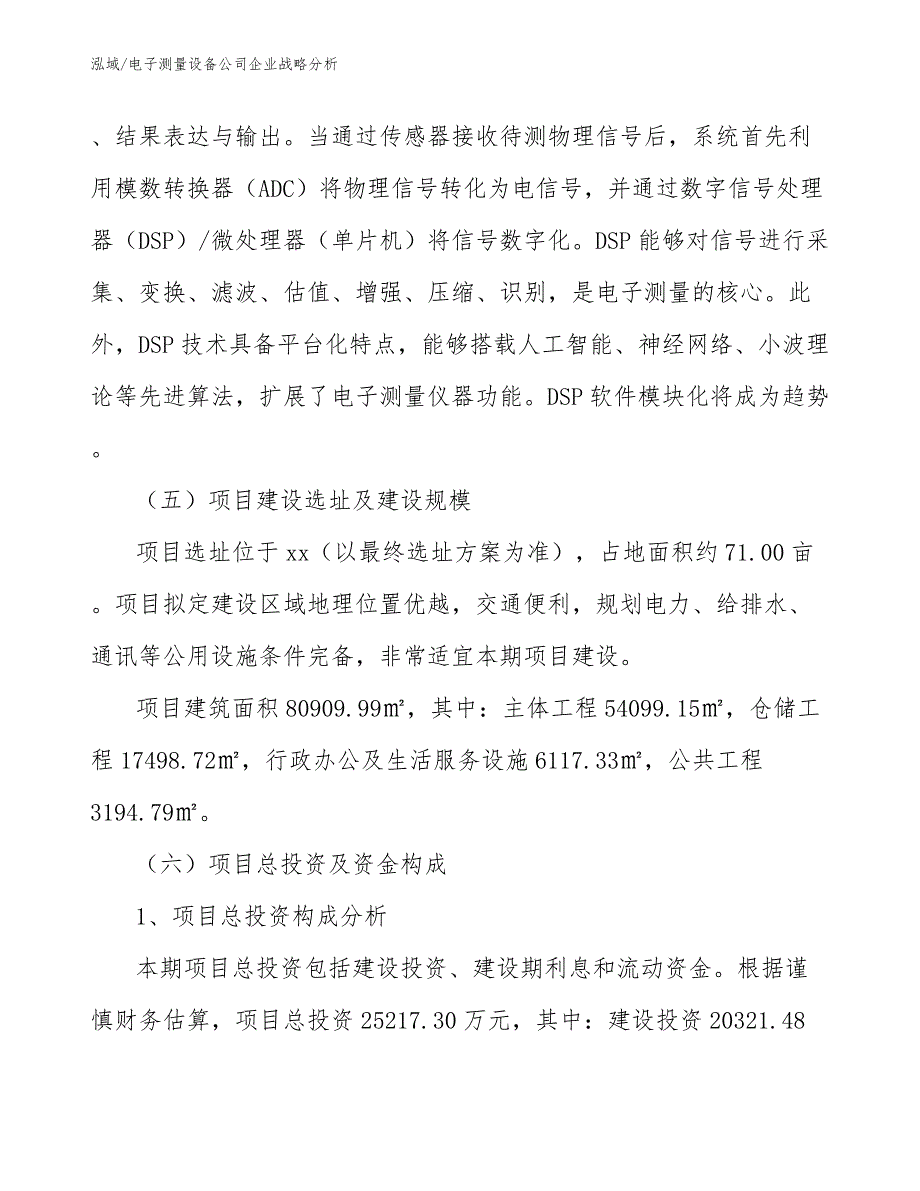 泓域/电子测量设备公司企业战略分析

、结果表达与输出。当通过传感器接收待测物理信号后，系统首先利用模数转换器（ADC）将物理信号转化为电信号，并通过数字信号处理器（DSP）/微处理器（单片机）将信号数字化。DSP 能够对信号进行采集、变换、滤波、估值、增强、压缩、识别，是电子测量的核心。此外，DSP 技术具备平台化特点，能够搭载人工智能、神经网络、小波理论等先进算法，扩展了电子测量仪器功能。DSP 软件模块化将成为趋势。

（五）项目建设选址及建设规模

项目选址位于 xx（以最终选址方案为准），占地面积约 71.00 亩。项目拟定建设区域地理位置优越，交通便利，规划电力、给排水、通讯等公用设施条件完备，非常适宜本期项目建设。

项目建筑面积 80909.99㎡，其中：主体工程 54099.15㎡，仓储工程 17498.72㎡，行政办公及生活服务设施 6117.33㎡，公共工程 3194.79㎡。

（六）项目总投资及资金构成

1、项目总投资构成分析

本期项目总投资包括建设投资、建设期利息和流动资金。根据谨慎财务估算，项目总投资 25217.30 万元，其中：建设投资 20321.48